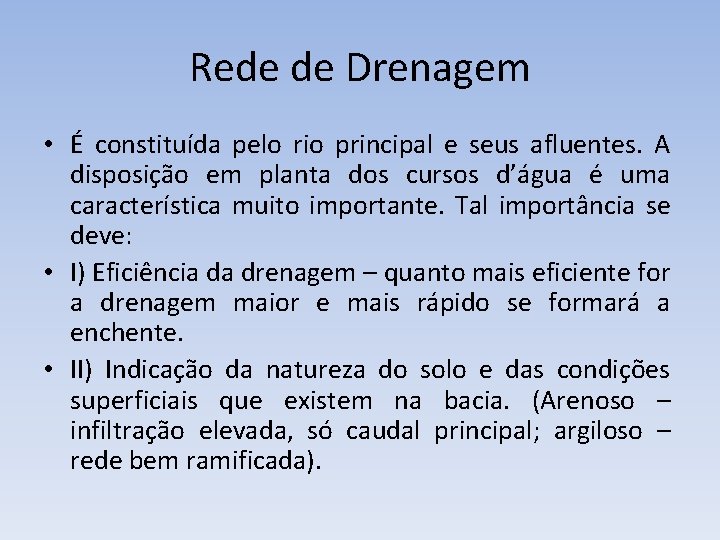 Rede de Drenagem

• É constituída pelo rio principal e seus afluentes. A disposição em planta dos cursos d'água é uma característica muito importante. Tal importância se deve:

• I) Eficiência da drenagem – quanto mais eficiente for a drenagem maior e mais rápido se formará a enchente.

• II) Indicação da natureza do solo e das condições superficiais que existem na bacia. (Arenoso – infiltração elevada, só caudal principal; argiloso – rede bem ramificada).